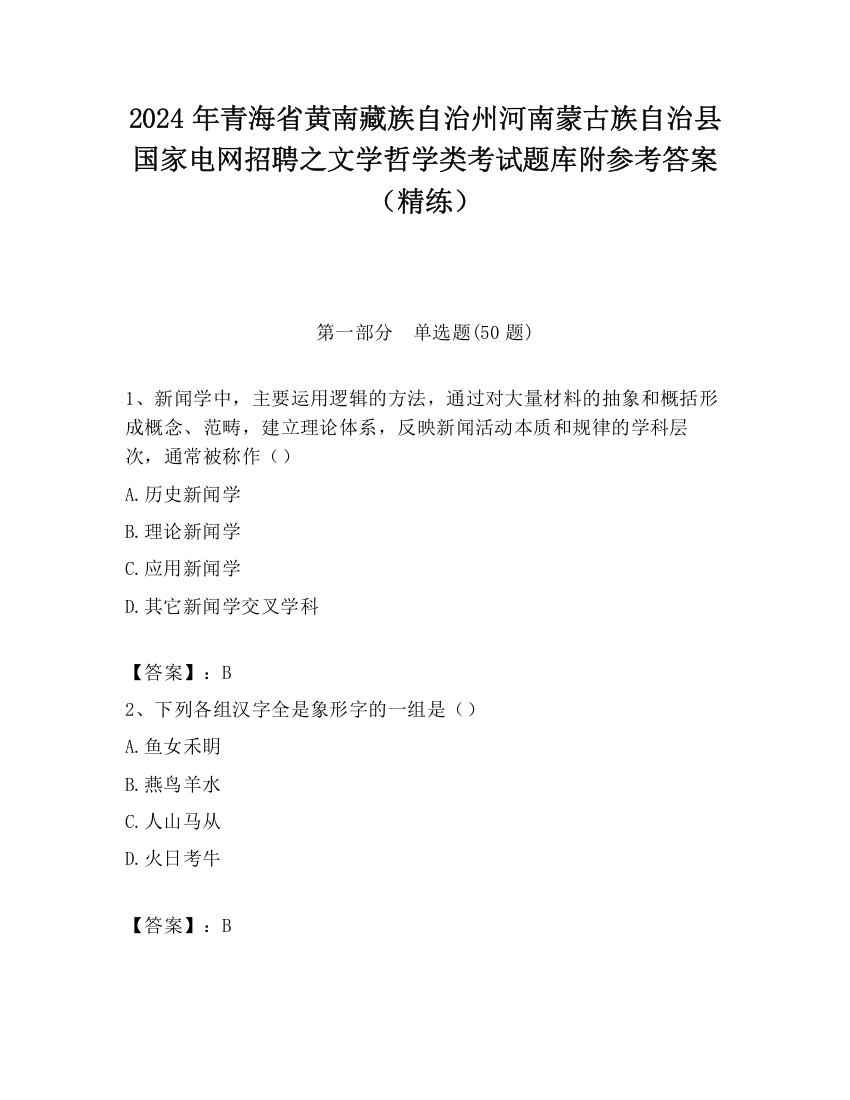 2024年青海省黄南藏族自治州河南蒙古族自治县国家电网招聘之文学哲学类考试题库附参考答案（精练）

第一部分　单选题(50题)

1、新闻学中，主要运用逻辑的方法，通过对大量材料的抽象和概括形成概念、范畴，建立理论体系，反映新闻活动本质和规律的学科层次，通常被称作（）

A.历史新闻学

B.理论新闻学

C.应用新闻学

D.其它新闻学交叉学科

【答案】：B

2、下列各组汉字全是象形字的一组是（）

A.鱼女禾明

B.燕鸟羊水

C.人山马从

D.火日考牛

【答案】：B